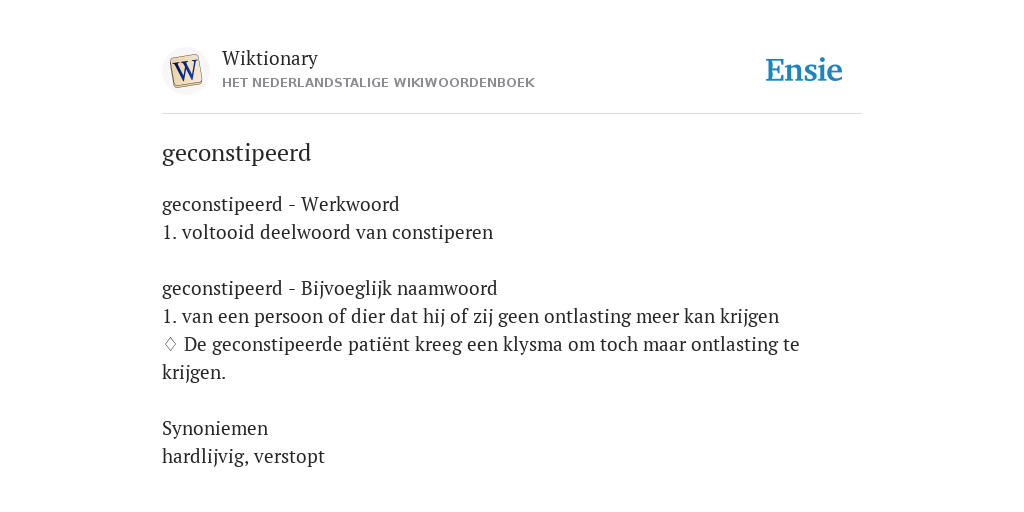 W

Wiktionary
HET NEDERLANDSTALIGE WIKIWOORDENBOEK

Ensie

geconstipeerd

geconstipeerd - Werkwoord
1. voltooid deelwoord van constiperen

geconstipeerd - Bijvoeglijk naamwoord
1. van een persoon of dier dat hij of zij geen ontlasting meer kan krijgen
♢ De geconstipeerde patiënt kreeg een klysma om toch maar ontlasting te krijgen.

Synoniemen
hardlijvig, verstopt